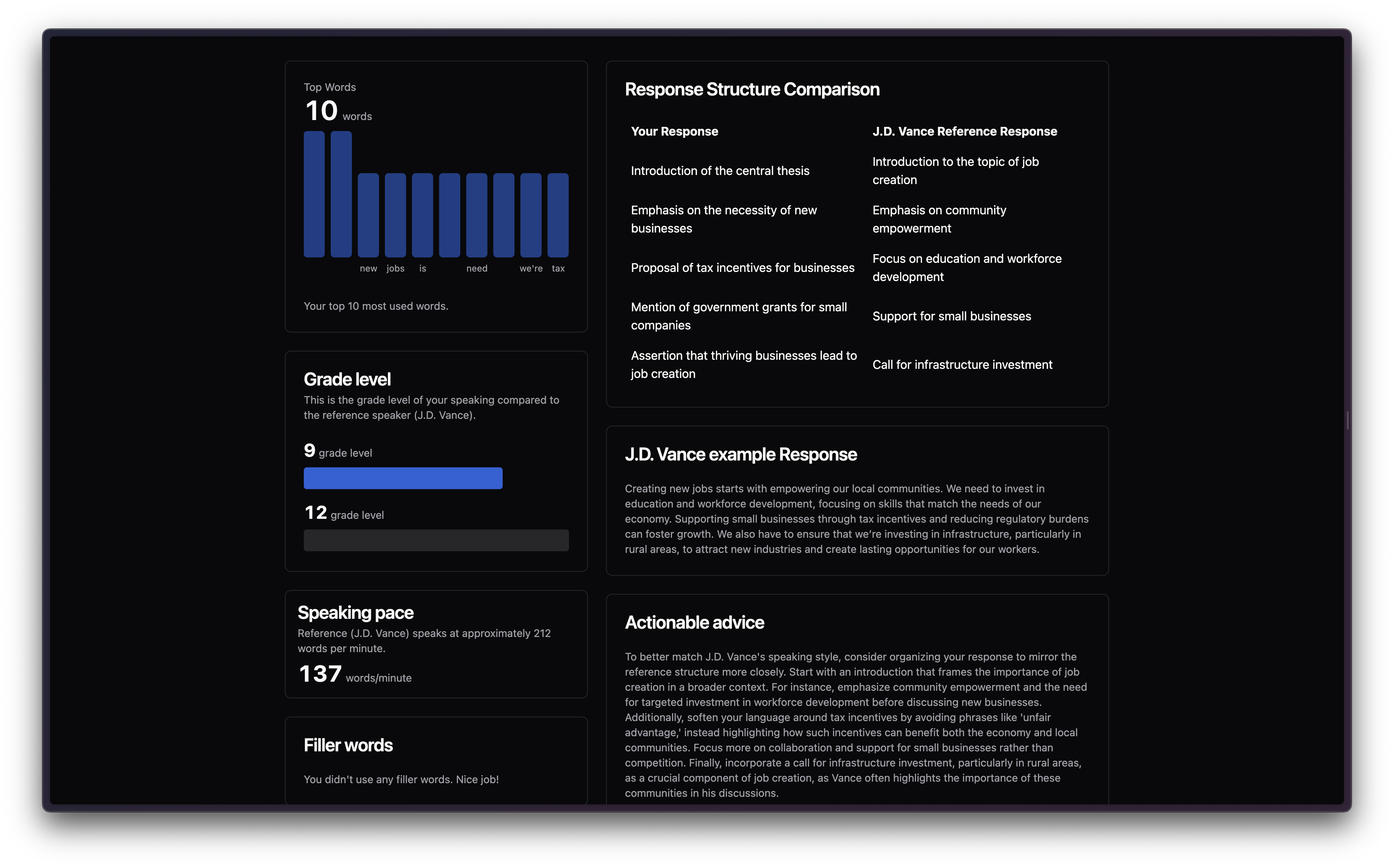 Top Words
10 words

new jobs is need we're tax

Your top 10 most used words.

Grade level
This is the grade level of your speaking compared to the reference speaker (J.D. Vance).

9 grade level

12 grade level

Speaking pace
Reference (J.D. Vance) speaks at approximately 212 words per minute.
137 words/minute

Filler words

You didn't use any filler words. Nice job!

Response Structure Comparison

| Your Response | J.D. Vance Reference Response |
|---|---|
| Introduction of the central thesis | Introduction to the topic of job creation |
| Emphasis on the necessity of new businesses | Emphasis on community empowerment |
| Proposal of tax incentives for businesses | Focus on education and workforce development |
| Mention of government grants for small companies | Support for small businesses |
| Assertion that thriving businesses lead to job creation | Call for infrastructure investment |

J.D. Vance example Response

Creating new jobs starts with empowering our local communities. We need to invest in education and workforce development, focusing on skills that match the needs of our economy. Supporting small businesses through tax incentives and reducing regulatory burdens can foster growth. We also have to ensure that we're investing in infrastructure, particularly in rural areas, to attract new industries and create lasting opportunities for our workers.

Actionable advice

To better match J.D. Vance's speaking style, consider organizing your response to mirror the reference structure more closely. Start with an introduction that frames the importance of job creation in a broader context. For instance, emphasize community empowerment and the need for targeted investment in workforce development before discussing new businesses. Additionally, soften your language around tax incentives by avoiding phrases like 'unfair advantage,' instead highlighting how such incentives can benefit both the economy and local communities. Focus more on collaboration and support for small businesses rather than competition. Finally, incorporate a call for infrastructure investment, particularly in rural areas, as a crucial component of job creation, as Vance often highlights the importance of these communities in his discussions.